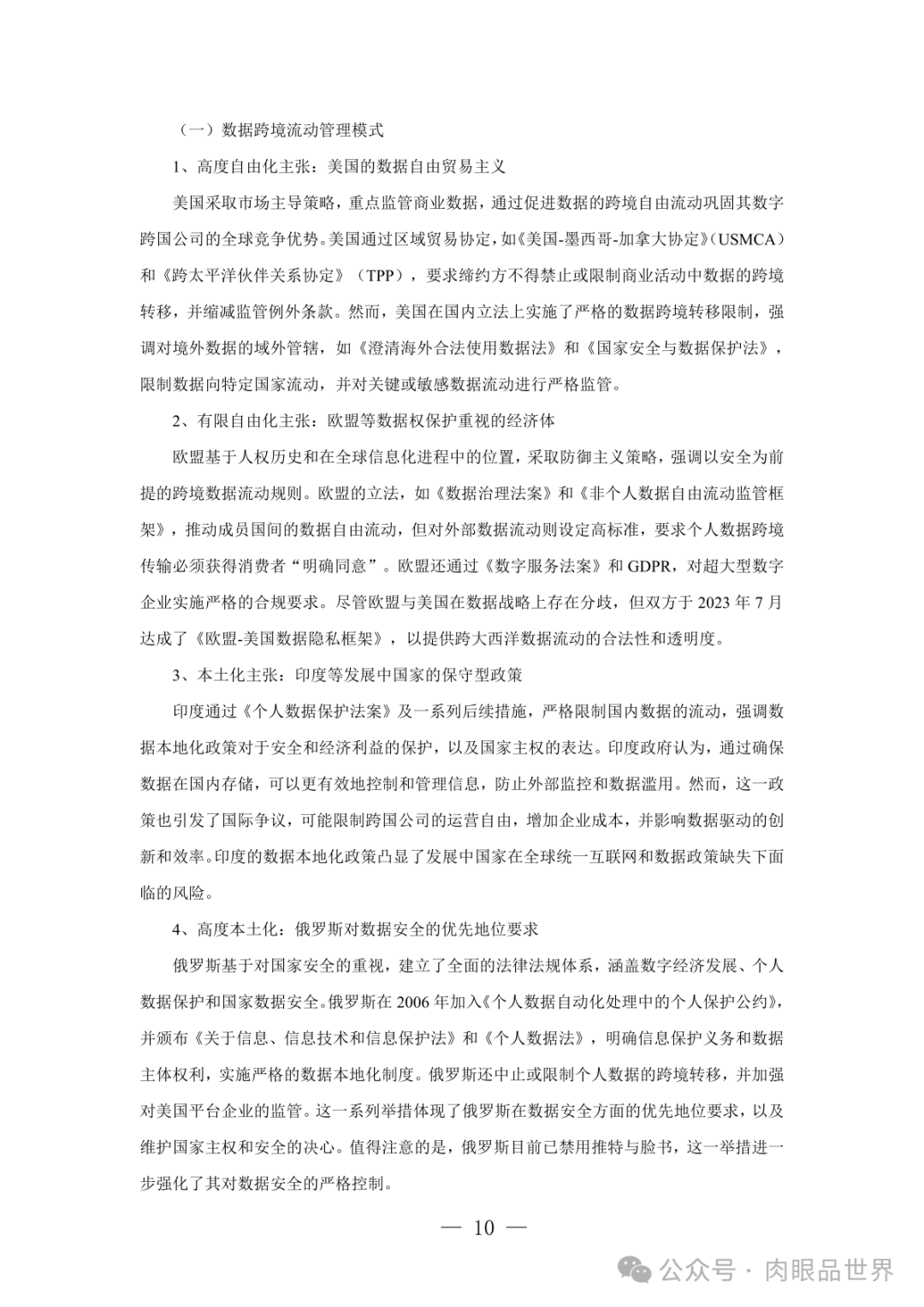 （一）数据跨境流动管理模式

1、高度自由化主张：美国的数据自由贸易主义

美国采取市场主导策略，重点监管商业数据，通过促进数据的跨境自由流动巩固其数字跨国公司的全球竞争优势。美国通过区域贸易协定，如《美国-墨西哥-加拿大协定》（USMCA）和《跨太平洋伙伴关系协定》（TPP），要求缔约方不得禁止或限制商业活动中数据的跨境转移，并缩减监管例外条款。然而，美国在国内立法上实施了严格的数据跨境转移限制，强调对境外数据的域外管辖，如《澄清海外合法使用数据法》和《国家安全与数据保护法》，限制数据向特定国家流动，并对关键或敏感数据流动进行严格监管。

2、有限自由化主张：欧盟等数据权保护重视的经济体

欧盟基于人权历史和在全球信息化进程中的位置，采取防御主义策略，强调以安全为前提的跨境数据流动规则。欧盟的立法，如《数据治理法案》和《非个人数据自由流动监管框架》，推动成员国间的数据自由流动，但对外部数据流动则设定高标准，要求个人数据跨境传输必须获得消费者“明确同意”。欧盟还通过《数字服务法案》和 GDPR，对超大型数字企业实施严格的合规要求。尽管欧盟与美国在数据战略上存在分歧，但双方于 2023 年 7 月达成了《欧盟-美国数据隐私框架》，以提供跨大西洋数据流动的合法性和透明度。

3、本土化主张：印度等发展中国家的保守型政策

印度通过《个人数据保护法案》及一系列后续措施，严格限制国内数据的流动，强调数据本地化政策对于安全和经济利益的保护，以及国家主权的表达。印度政府认为，通过确保数据在国内存储，可以更有效地控制和管理信息，防止外部监控和数据滥用。然而，这一政策也引发了国际争议，可能限制跨国公司的运营自由，增加企业成本，并影响数据驱动的创新和效率。印度的数据本地化政策凸显了发展中国家在全球统一互联网和数据政策缺失下面临的风险。

4、高度本土化：俄罗斯对数据安全的优先地位要求

俄罗斯基于对国家安全的重视，建立了全面的法律法规体系，涵盖数字经济发展、个人数据保护和国家数据安全。俄罗斯在 2006 年加入《个人数据自动化处理中的个人保护公约》，并颁布《关于信息、信息技术和信息保护法》和《个人数据法》，明确信息保护义务和数据主体权利，实施严格的数据本地化制度。俄罗斯还中止或限制个人数据的跨境转移，并加强对美国平台企业的监管。这一系列举措体现了俄罗斯在数据安全方面的优先地位要求，以及维护国家主权和安全的决心。值得注意的是，俄罗斯目前已禁用推特与脸书，这一举措进一步强化了其对数据安全的严格控制。

— 10 —

公众号 · 肉眼品世界